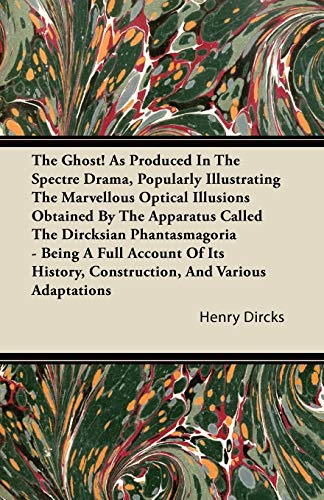 The Ghost! As Produced In The Spectre Drama, Popularly Illustrating The Marvellous Optical Illusions Obtained By The Apparatus Called The Dircksian Phantasmagoria - Being A Full Account Of Its History, Construction, And Various Adaptations

Henry Dircks